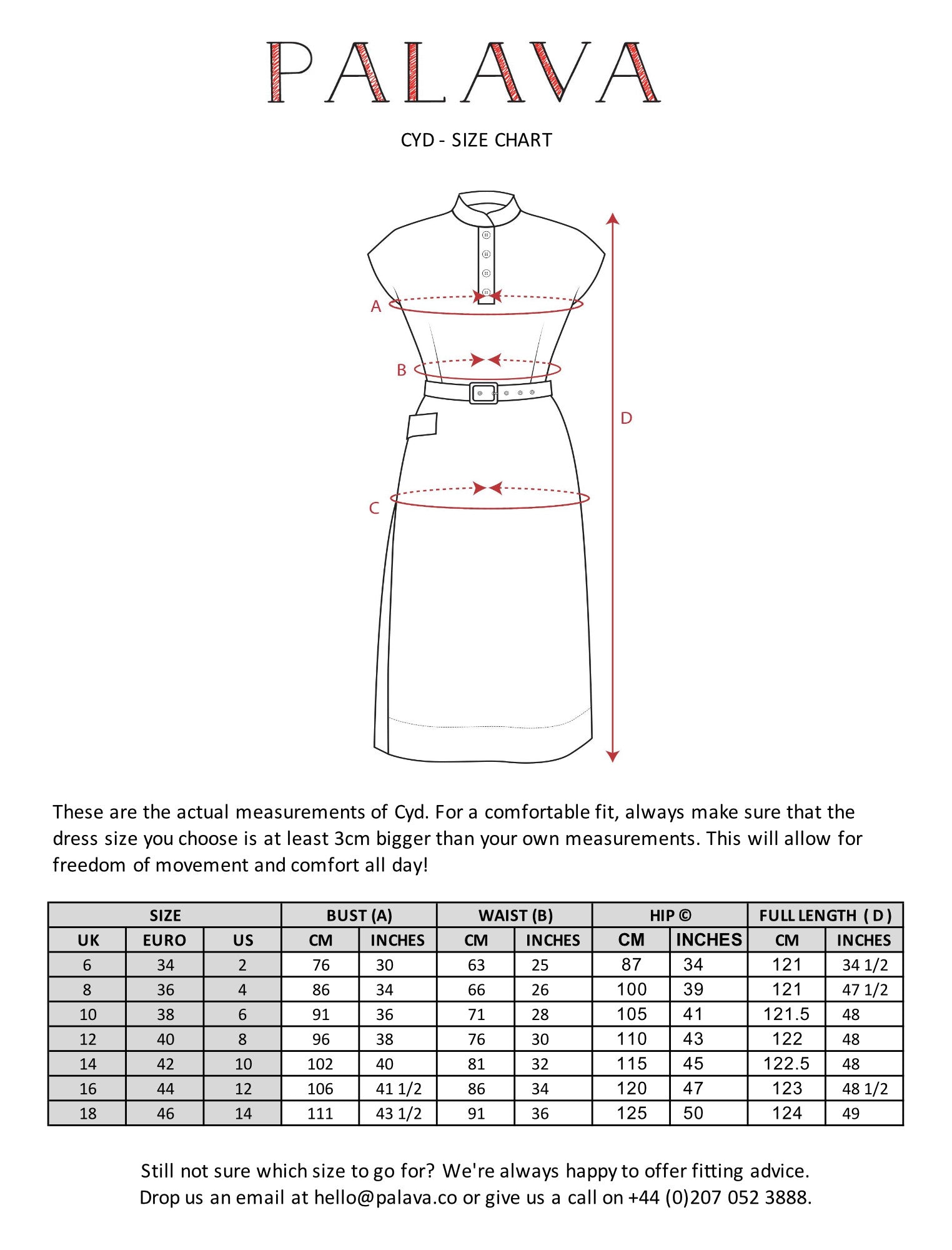 PALAVA

CYD - SIZE CHART

A

B

C

D

These are the actual measurements of Cyd. For a comfortable fit, always make sure that the dress size you choose is at least 3cm bigger than your own measurements. This will allow for freedom of movement and comfort all day!

| SIZE | | | BUST (A) | | WAIST (B) | | HIP © | | FULL LENGTH ( D ) | |
|---|---|---|---|---|---|---|---|---|---|---|
| UK | EURO | US | CM | INCHES | CM | INCHES | CM | INCHES | CM | INCHES |
| 6 | 34 | 2 | 76 | 30 | 63 | 25 | 87 | 34 | 121 | 34 1/2 |
| 8 | 36 | 4 | 86 | 34 | 66 | 26 | 100 | 39 | 121 | 47 1/2 |
| 10 | 38 | 6 | 91 | 36 | 71 | 28 | 105 | 41 | 121.5 | 48 |
| 12 | 40 | 8 | 96 | 38 | 76 | 30 | 110 | 43 | 122 | 48 |
| 14 | 42 | 10 | 102 | 40 | 81 | 32 | 115 | 45 | 122.5 | 48 |
| 16 | 44 | 12 | 106 | 41 1/2 | 86 | 34 | 120 | 47 | 123 | 48 1/2 |
| 18 | 46 | 14 | 111 | 43 1/2 | 91 | 36 | 125 | 50 | 124 | 49 |

Still not sure which size to go for? We're always happy to offer fitting advice.
Drop us an email at hello@palava.co or give us a call on +44 (0)207 052 3888.